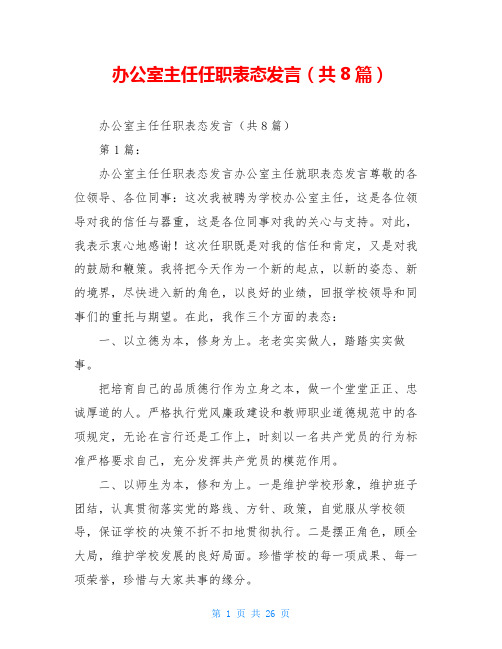 办公室主任任职表态发言（共8篇）

办公室主任任职表态发言（共8篇）

第1篇：

办公室主任任职表态发言办公室主任就职表态发言尊敬的各位领导、各位同事：这次我被聘为学校办公室主任，这是各位领导对我的信任与器重，这是各位同事对我的关心与支持。对此，我表示衷心地感谢！这次任职既是对我的信任和肯定，又是对我的鼓励和鞭策。我将把今天作为一个新的起点，以新的姿态、新的境界，尽快进入新的角色，以良好的业绩，回报学校领导和同事们的重托与期望。在此，我作三个方面的表态：

一、以立德为本，修身为上。老老实实做人，踏踏实实做事。

把培育自己的品质德行作为立身之本，做一个堂堂正正、忠诚厚道的人。严格执行党风廉政建设和教师职业道德规范中的各项规定，无论在言行还是工作上，时刻以一名共产党员的行为标准严格要求自己，充分发挥共产党员的模范作用。

二、以师生为本，修和为上。一是维护学校形象，维护班子团结，认真贯彻落实党的路线、方针、政策，自觉服从学校领导，保证学校的决策不折不扣地贯彻执行。二是摆正角色，顾全大局，维护学校发展的良好局面。珍惜学校的每一项成果、每一项荣誉，珍惜与大家共事的缘分。

第 1 页 共 26 页